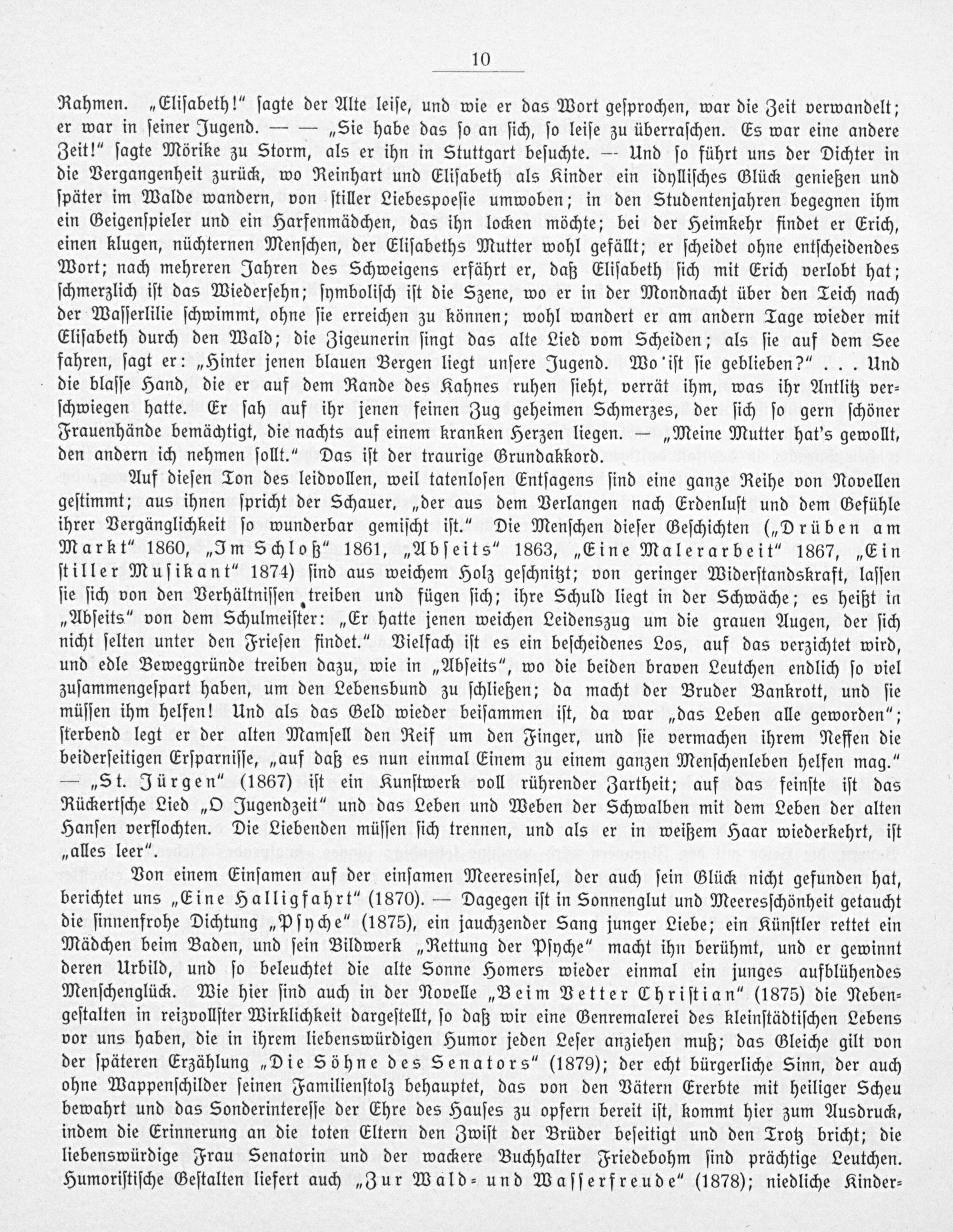 10

Rahmen. „Elisabeth!" sagte der Alte leise, und wie er das Wort gesprochen, war die Zeit verwandelt; er war in seiner Jugend. — — „Sie habe das so an sich, so leise zu überraschen. Es war eine andere Zeit!" sagte Mörike zu Storm, als er ihn in Stuttgart besuchte. — Und so führt uns der Dichter in die Vergangenheit zurück, wo Reinhart und Elisabeth als Kinder ein idyllisches Glück genießen und später im Walde wandern, von stiller Liebespoesie umwoben; in den Studentenjahren begegnen ihm ein Geigenspieler und ein Harfenmädchen, das ihn locken möchte; bei der Heimkehr findet er Erich, einen klugen, nüchternen Menschen, der Elisabeths Mutter wohl gefällt; er scheidet ohne entscheidendes Wort; nach mehreren Jahren des Schweigens erfährt er, daß Elisabeth sich mit Erich verlobt hat; schmerzlich ist das Wiedersehn; symbolisch ist die Szene, wo er in der Mondnacht über den Teich nach der Wasserlilie schwimmt, ohne sie erreichen zu können; wohl wandert er am andern Tage wieder mit Elisabeth durch den Wald; die Zigeunerin singt das alte Lied vom Scheiden; als sie auf dem See fahren, sagt er: „Hinter jenen blauen Bergen liegt unsere Jugend. Wo ist sie geblieben?" . . . Und die blasse Hand, die er auf dem Rande des Kahnes ruhen sieht, verrät ihm, was ihr Antlitz verschwiegen hatte. Er sah auf ihr jenen feinen Zug geheimen Schmerzes, der sich so gern schöner Frauenhände bemächtigt, die nachts auf einem kranken Herzen liegen. — „Meine Mutter hat's gewollt, den andern ich nehmen sollt." Das ist der traurige Grundakkord.

Auf diesen Ton des leidvollen, weil tatenlosen Entsagens sind eine ganze Reihe von Novellen gestimmt; aus ihnen spricht der Schauer, „der aus dem Verlangen nach Erdenlust und dem Gefühle ihrer Vergänglichkeit so wunderbar gemischt ist." Die Menschen dieser Geschichten („Drüben am Markt" 1860, „Im Schloß" 1861, „Abseits" 1863, „Eine Malerarbeit" 1867, „Ein stiller Musikant" 1874) sind aus weichem Holz geschnitzt; von geringer Widerstandskraft, lassen sie sich von den Verhältnissen treiben und fügen sich; ihre Schuld liegt in der Schwäche; es heißt in „Abseits" von dem Schulmeister: „Er hatte jenen weichen Leidenszug um die grauen Augen, der sich nicht selten unter den Friesen findet." Vielfach ist es ein bescheidenes Los, auf das verzichtet wird, und edle Beweggründe treiben dazu, wie in „Abseits", wo die beiden braven Leutchen endlich so viel zusammengespart haben, um den Lebensbund zu schließen; da macht der Bruder Bankrott, und sie müssen ihm helfen! Und als das Geld wieder beisammen ist, da war „das Leben alle geworden"; sterbend legt er der alten Mamsell den Reif um den Finger, und sie vermachen ihrem Neffen die beiderseitigen Ersparnisse, „auf daß es nun einmal Einem zu einem ganzen Menschenleben helfen mag." — „St. Jürgen" (1867) ist ein Kunstwerk voll rührender Zartheit; auf das feinste ist das Rückertsche Lied „O Jugendzeit" und das Leben und Weben der Schwalben mit dem Leben der alten Hansen verflochten. Die Liebenden müssen sich trennen, und als er in weißem Haar wiederkehrt, ist „alles leer".

Von einem Einsamen auf der einsamen Meeresinsel, der auch sein Glück nicht gefunden hat, berichtet uns „Eine Halligfahrt" (1870). — Dagegen ist in Sonnenglut und Meeresschönheit getaucht die sinnenfrohe Dichtung „Psyche" (1875), ein jauchzender Sang junger Liebe; ein Künstler rettet ein Mädchen beim Baden, und sein Bildwerk „Rettung der Psyche" macht ihn berühmt, und er gewinnt deren Urbild, und so beleuchtet die alte Sonne Homers wieder einmal ein junges aufblühendes Menschenglück. Wie hier sind auch in der Novelle „Beim Vetter Christian" (1875) die Nebengestalten in reizvollster Wirklichkeit dargestellt, so daß wir eine Genremalerei des kleinstädtischen Lebens vor uns haben, die in ihrem liebenswürdigen Humor jeden Leser anziehen muß; das Gleiche gilt von der späteren Erzählung „Die Söhne des Senators" (1879); der echt bürgerliche Sinn, der auch ohne Wappenschilder seinen Familienstolz behauptet, das von den Vätern Ererbte mit heiliger Scheu bewahrt und das Sonderinteresse der Ehre des Hauses zu opfern bereit ist, kommt hier zum Ausdruck, indem die Erinnerung an die toten Eltern den Zwist der Brüder beseitigt und den Trotz bricht; die liebenswürdige Frau Senatorin und der wackere Buchhalter Friedebohm sind prächtige Leutchen. Humoristische Gestalten liefert auch „Zur Wald- und Wasserfreude" (1878); niedliche Kinder-